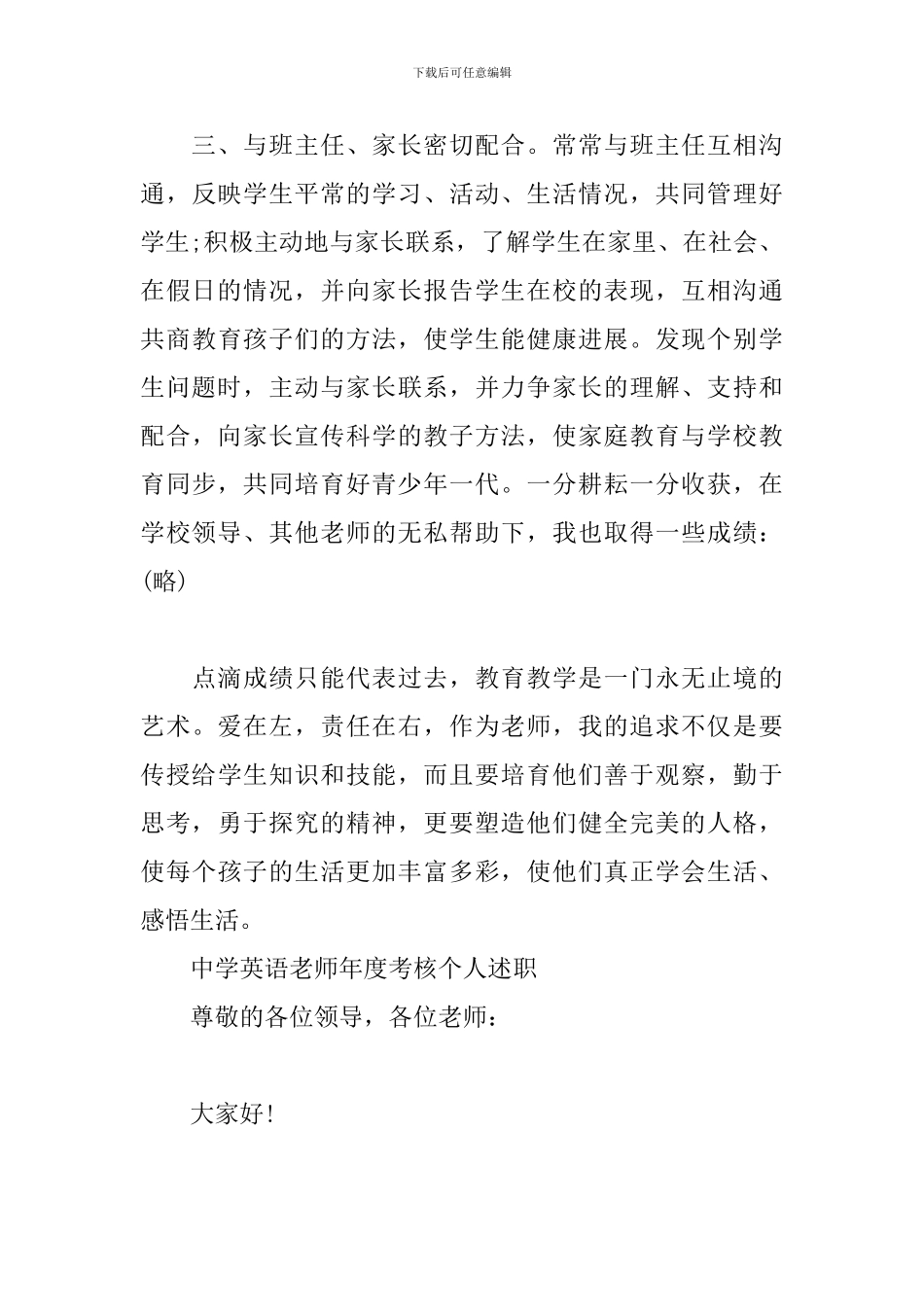 下载后可任意编辑

三、与班主任、家长密切配合。常常与班主任互相沟通，反映学生平常的学习、活动、生活情况，共同管理好学生;积极主动地与家长联系，了解学生在家里、在社会、在假日的情况，并向家长报告学生在校的表现，互相沟通共商教育孩子们的方法，使学生能健康进展。发现个别学生问题时，主动与家长联系，并力争家长的理解、支持和配合，向家长宣传科学的教子方法，使家庭教育与学校教育同步，共同培育好青少年一代。一分耕耘一分收获，在学校领导、其他老师的无私帮助下，我也取得一些成绩：(略)

点滴成绩只能代表过去，教育教学是一门永无止境的艺术。爱在左，责任在右，作为老师，我的追求不仅是要传授给学生知识和技能，而且要培育他们善于观察，勤于思考，勇于探究的精神，更要塑造他们健全完美的人格，使每个孩子的生活更加丰富多彩，使他们真正学会生活、感悟生活。

中学英语老师年度考核个人述职

尊敬的各位领导，各位老师：

大家好!